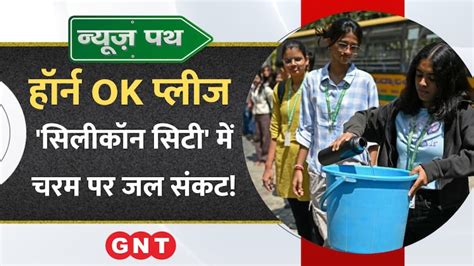 न्यूज़ पथ

हॉर्न OK प्लीज

'सिलीकॉन सिटी' में चरम पर जल संकट!

GNT